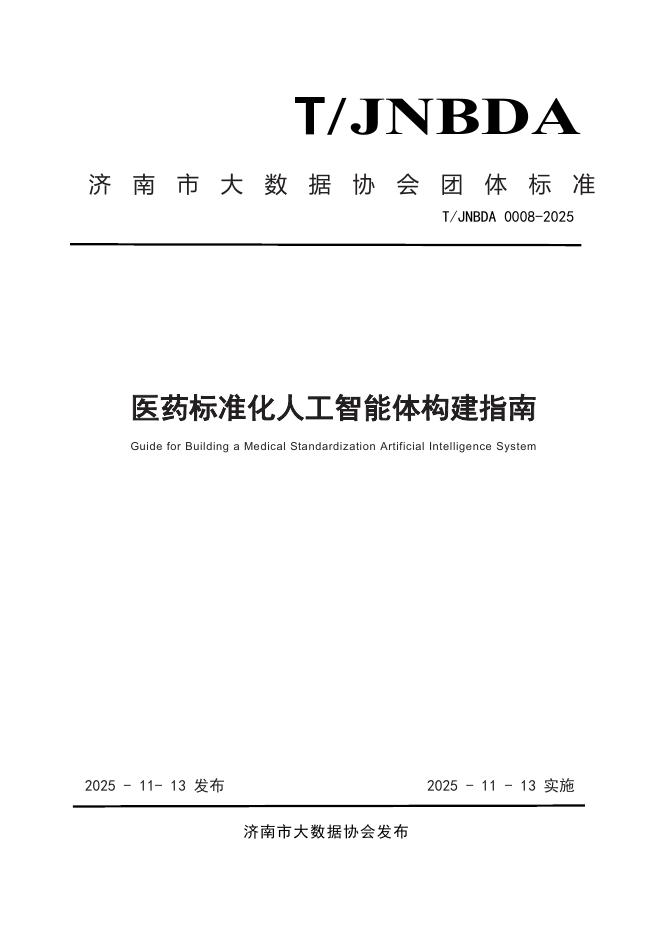 T/JNBDA

济南市大数据协会团体标准

T/JNBDA 0008-2025

医药标准化人工智能体构建指南

Guide for Building a Medical Standardization Artificial Intelligence System

2025 - 11- 13 发布

2025 - 11 - 13 实施

济南市大数据协会发布